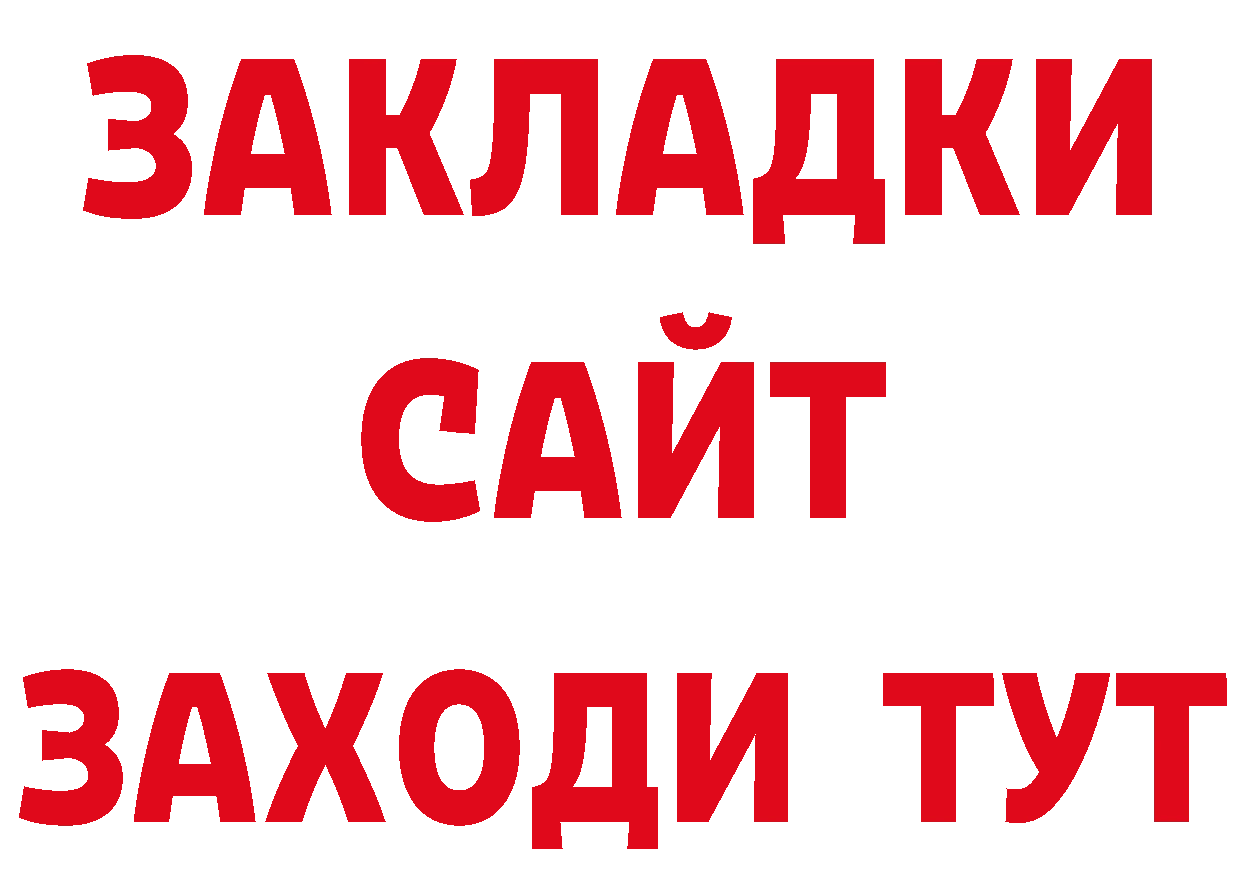 ЗАКЛАДКИ
САЙТ
ЗАХОДИ ТУТ